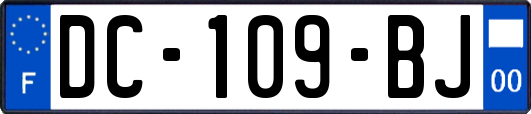 F
DC-109-BJ
00